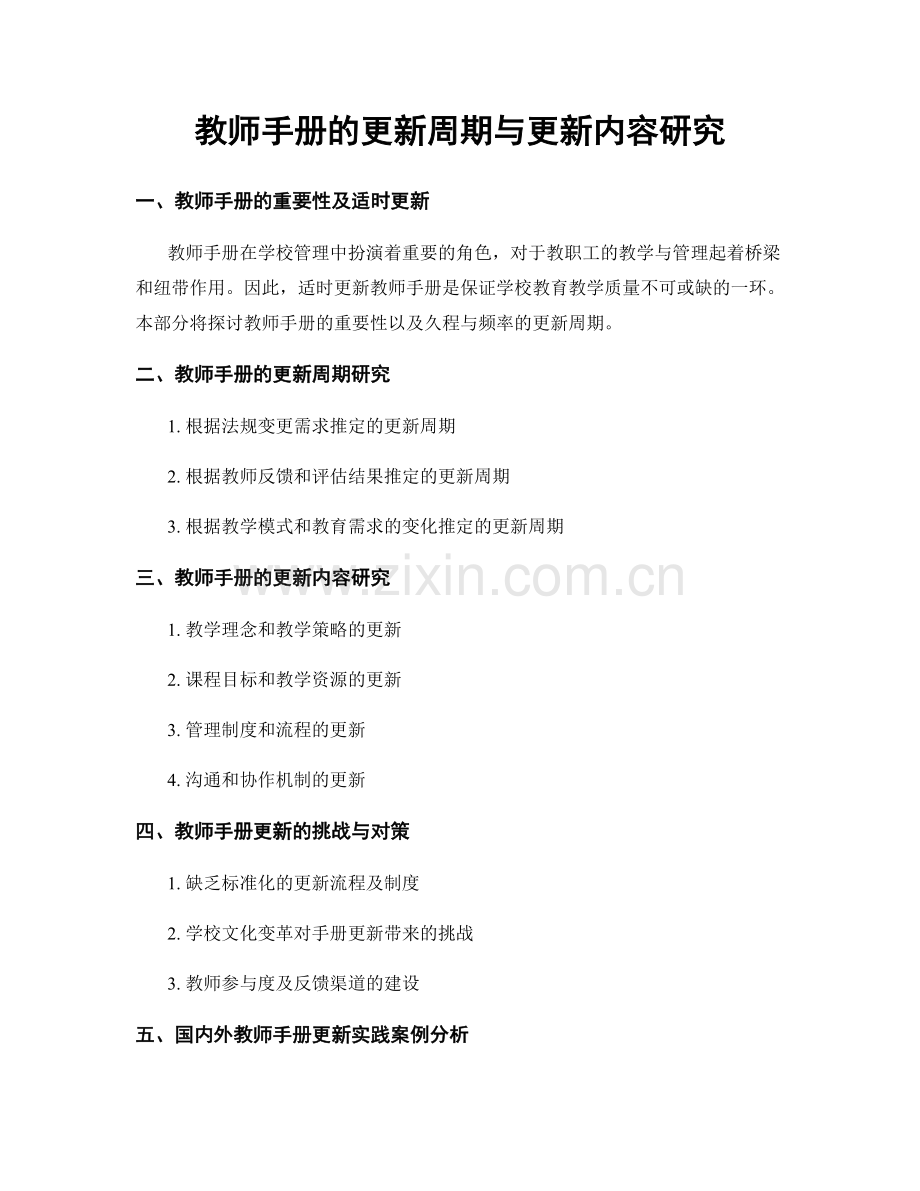 教师手册的更新周期与更新内容研究

一、教师手册的重要性及适时更新

教师手册在学校管理中扮演着重要的角色，对于教职工的教学与管理起着桥梁和纽带作用。因此，适时更新教师手册是保证学校教育教学质量不可或缺的一环。本部分将探讨教师手册的重要性以及久程与频率的更新周期。

二、教师手册的更新周期研究

1. 根据法规变更需求推定的更新周期

2. 根据教师反馈和评估结果推定的更新周期

3. 根据教学模式和教育需求的变化推定的更新周期

三、教师手册的更新内容研究

www.zixin.com.cn

1. 教学理念和教学策略的更新

2. 课程目标和教学资源的更新

3. 管理制度和流程的更新

4. 沟通和协作机制的更新

四、教师手册更新的挑战与对策

1. 缺乏标准化的更新流程及制度

2. 学校文化变革对手册更新带来的挑战

3. 教师参与度及反馈渠道的建设

五、国内外教师手册更新实践案例分析